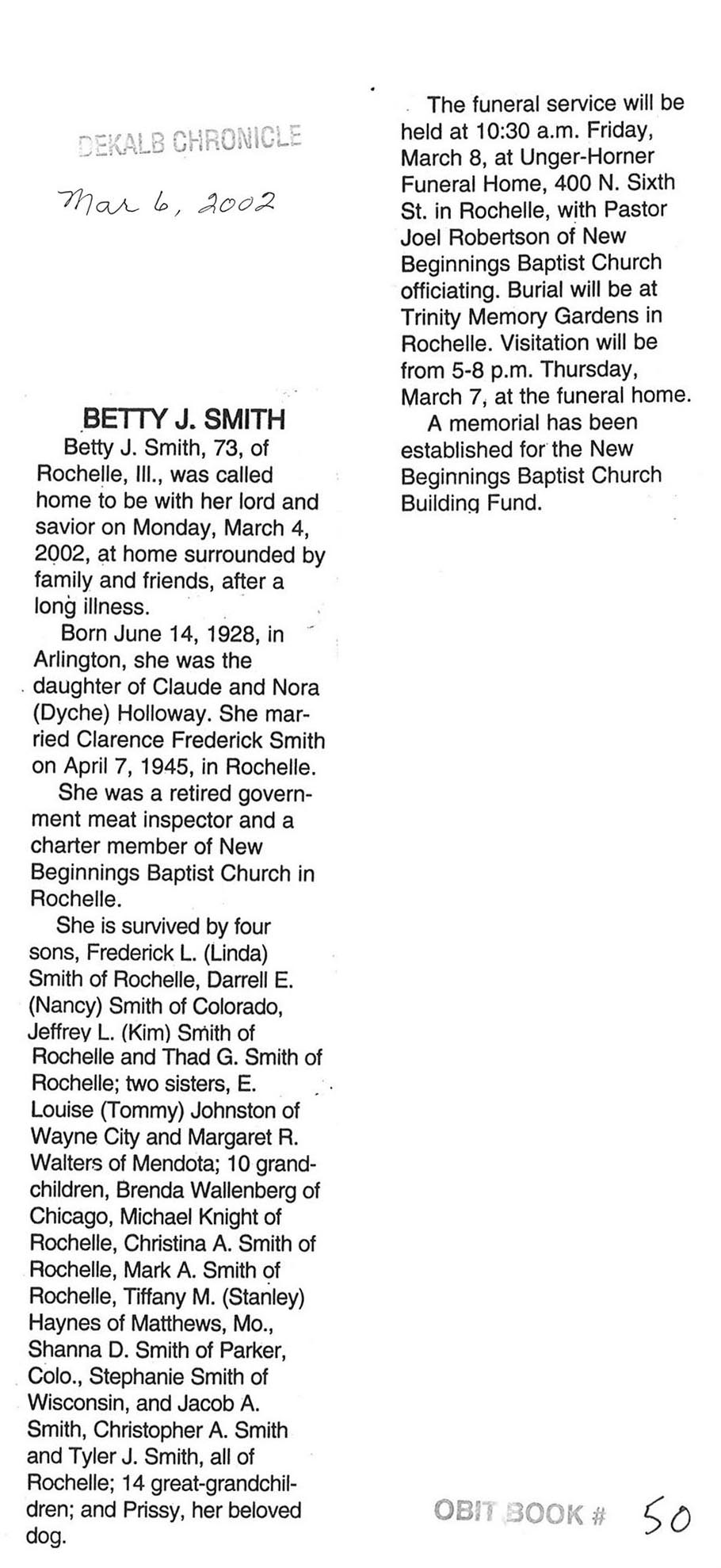 DEKALB CHRONICLE

Mar 6, 2002

BETTY J. SMITH

Betty J. Smith, 73, of Rochelle, Ill., was called home to be with her lord and savior on Monday, March 4, 2002, at home surrounded by family and friends, after a long illness.

Born June 14, 1928, in Arlington, she was the daughter of Claude and Nora (Dyche) Holloway. She married Clarence Frederick Smith on April 7, 1945, in Rochelle.

She was a retired government meat inspector and a charter member of New Beginnings Baptist Church in Rochelle.

She is survived by four sons, Frederick L. (Linda) Smith of Rochelle, Darrell E. (Nancy) Smith of Colorado, Jeffrey L. (Kim) Smith of Rochelle and Thad G. Smith of Rochelle; two sisters, E. Louise (Tommy) Johnston of Wayne City and Margaret R. Walters of Mendota; 10 grandchildren, Brenda Wallenberg of Chicago, Michael Knight of Rochelle, Christina A. Smith of Rochelle, Mark A. Smith of Rochelle, Tiffany M. (Stanley) Haynes of Matthews, Mo., Shanna D. Smith of Parker, Colo., Stephanie Smith of Wisconsin, and Jacob A. Smith, Christopher A. Smith and Tyler J. Smith, all of Rochelle; 14 great-grandchildren; and Prissy, her beloved dog.

The funeral service will be held at 10:30 a.m. Friday, March 8, at Unger-Horner Funeral Home, 400 N. Sixth St. in Rochelle, with Pastor Joel Robertson of New Beginnings Baptist Church officiating. Burial will be at Trinity Memory Gardens in Rochelle. Visitation will be from 5-8 p.m. Thursday, March 7, at the funeral home.

A memorial has been established for the New Beginnings Baptist Church Building Fund.

OBIT BOOK # 50